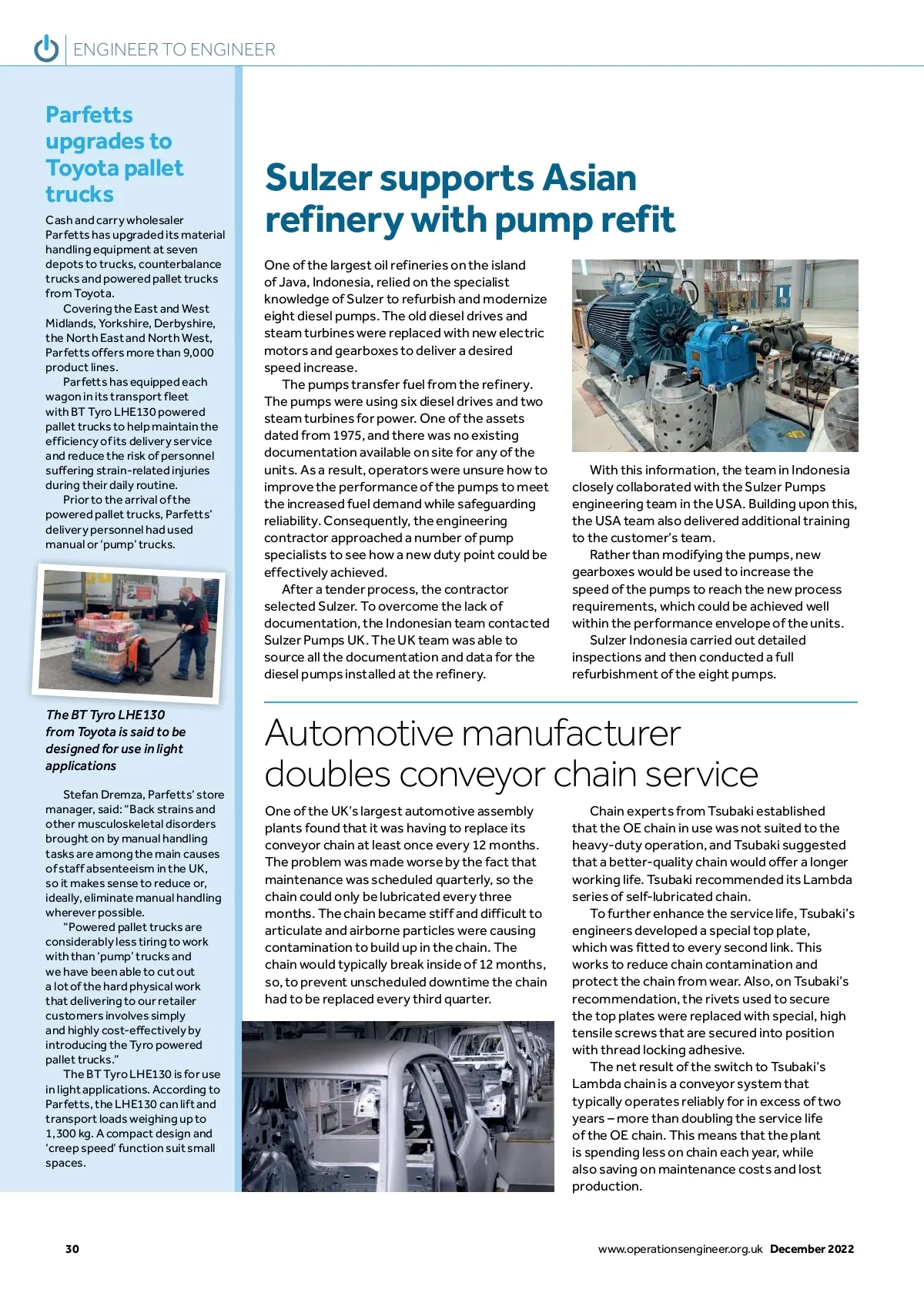 ENGINEER TO ENGINEER

Parfetts upgrades to Toyota pallet trucks

Cash and carry wholesaler Parfetts has upgraded its material handling equipment at seven depots to trucks, counterbalance trucks and powered pallet trucks from Toyota.

Covering the East and West Midlands, Yorkshire, Derbyshire, the North East and North West, Parfetts offers more than 9,000 product lines.

Parfetts has equipped each wagon in its transport fleet with BT Tyro LHE130 powered pallet trucks to help maintain the efficiency of its delivery service and reduce the risk of personnel suffering strain-related injuries during their daily routine.

Prior to the arrival of the powered pallet trucks, Parfetts' delivery personnel had used manual or 'pump' trucks.

The BT Tyro LHE130 from Toyota is said to be designed for use in light applications

Stefan Dremza, Parfetts' store manager, said: "Back strains and other musculoskeletal disorders brought on by manual handling tasks are among the main causes of staff absenteeism in the UK, so it makes sense to reduce or, ideally, eliminate manual handling wherever possible.

"Powered pallet trucks are considerably less tiring to work with than 'pump' trucks and we have been able to cut out a lot of the hard physical work that delivering to our retailer customers involves simply and highly cost-effectively by introducing the Tyro powered pallet trucks."

The BT Tyro LHE130 is for use in light applications. According to Parfetts, the LHE130 can lift and transport loads weighing up to 1,300 kg. A compact design and 'creep speed' function suit small spaces.

Sulzer supports Asian refinery with pump refit

One of the largest oil refineries on the island of Java, Indonesia, relied on the specialist knowledge of Sulzer to refurbish and modernize eight diesel pumps. The old diesel drives and steam turbines were replaced with new electric motors and gearboxes to deliver a desired speed increase.

The pumps transfer fuel from the refinery. The pumps were using six diesel drives and two steam turbines for power. One of the assets dated from 1975, and there was no existing documentation available on site for any of the units. As a result, operators were unsure how to improve the performance of the pumps to meet the increased fuel demand while safeguarding reliability. Consequently, the engineering contractor approached a number of pump specialists to see how a new duty point could be effectively achieved.

After a tender process, the contractor selected Sulzer. To overcome the lack of documentation, the Indonesian team contacted Sulzer Pumps UK. The UK team was able to source all the documentation and data for the diesel pumps installed at the refinery.

With this information, the team in Indonesia closely collaborated with the Sulzer Pumps engineering team in the USA. Building upon this, the USA team also delivered additional training to the customer's team.

Rather than modifying the pumps, new gearboxes would be used to increase the speed of the pumps to reach the new process requirements, which could be achieved well within the performance envelope of the units.

Sulzer Indonesia carried out detailed inspections and then conducted a full refurbishment of the eight pumps.

Automotive manufacturer doubles conveyor chain service

One of the UK's largest automotive assembly plants found that it was having to replace its conveyor chain at least once every 12 months. The problem was made worse by the fact that maintenance was scheduled quarterly, so the chain could only be lubricated every three months. The chain became stiff and difficult to articulate and airborne particles were causing contamination to build up in the chain. The chain would typically break inside of 12 months, so, to prevent unscheduled downtime the chain had to be replaced every third quarter.

Chain experts from Tsubaki established that the OE chain in use was not suited to the heavy-duty operation, and Tsubaki suggested that a better-quality chain would offer a longer working life. Tsubaki recommended its Lambda series of self-lubricated chain.

To further enhance the service life, Tsubaki's engineers developed a special top plate, which was fitted to every second link. This works to reduce chain contamination and protect the chain from wear. Also, on Tsubaki's recommendation, the rivets used to secure the top plates were replaced with special, high tensile screws that are secured into position with thread locking adhesive.

The net result of the switch to Tsubaki's Lambda chain is a conveyor system that typically operates reliably for in excess of two years – more than doubling the service life of the OE chain. This means that the plant is spending less on chain each year, while also saving on maintenance costs and lost production.

30

www.operationsengineer.org.uk December 2022